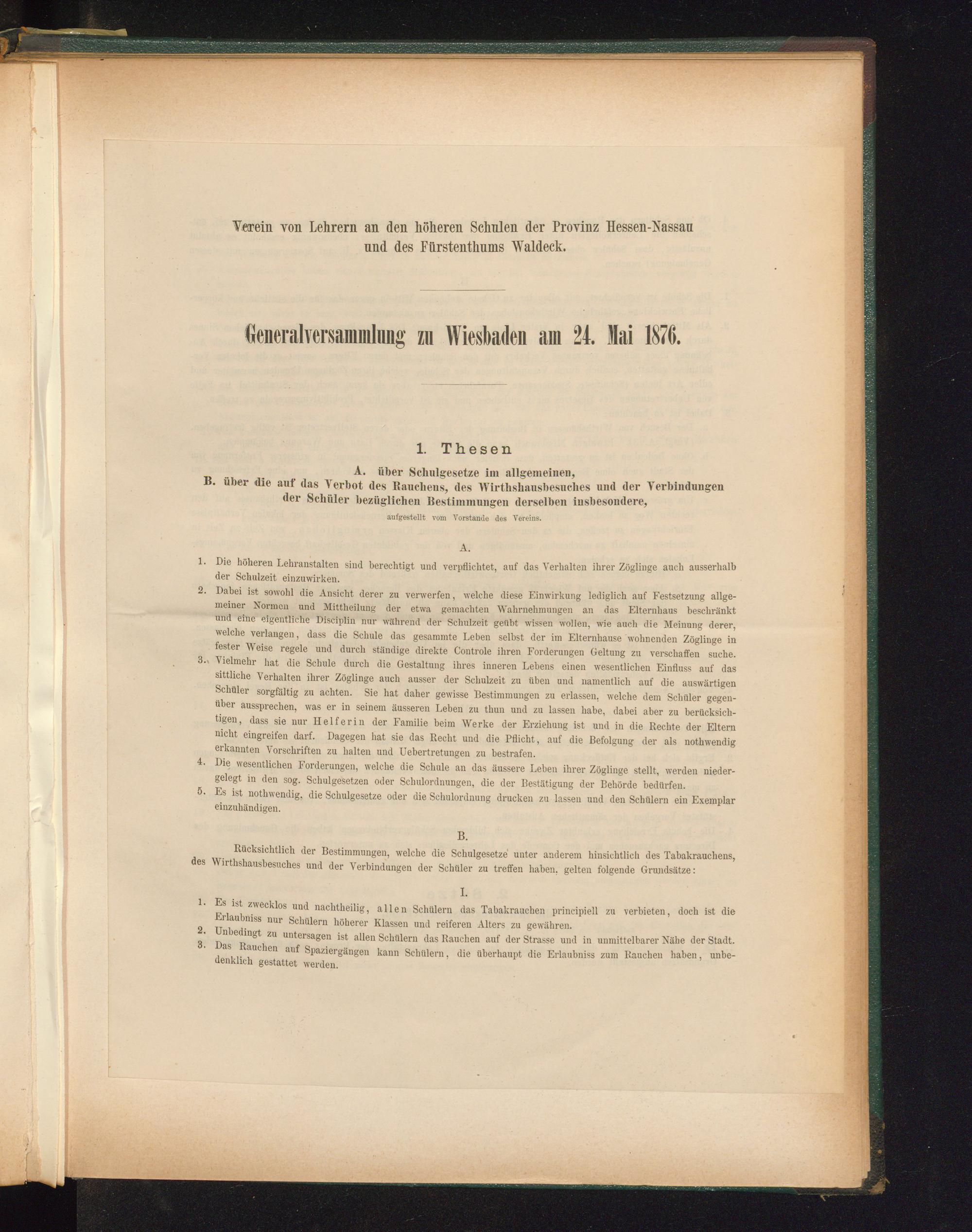 Verein von Lehrern an den höheren Schulen der Provinz Hessen-Nassau und des Fürstenthums Waldeck.

Generalversammlung zu Wiesbaden am 24. Mai 1876.

1. Thesen

A. über Schulgesetze im allgemeinen,
B. über die auf das Verbot des Rauchens, des Wirthshausbesuches und der Verbindungen der Schüler bezüglichen Bestimmungen derselben insbesondere,
aufgestellt vom Vorstande des Vereins.

A.

1. Die höheren Lehranstalten sind berechtigt und verpflichtet, auf das Verhalten ihrer Zöglinge auch ausserhalb der Schulzeit einzuwirken.
2. Dabei ist sowohl die Ansicht derer zu verwerfen, welche diese Einwirkung lediglich auf Festsetzung allgemeiner Normen und Mittheilung der etwa gemachten Wahrnehmungen an das Elternhaus beschränkt und eine eigentliche Disciplin nur während der Schulzeit geübt wissen wollen, wie auch die Meinung derer, welche verlangen, dass die Schule das gesammte Leben selbst der im Elternhause wohnenden Zöglinge in fester Weise regele und durch ständige direkte Controle ihren Forderungen Geltung zu verschaffen suche.
3. Vielmehr hat die Schule durch die Gestaltung ihres inneren Lebens einen wesentlichen Einfluss auf das sittliche Verhalten ihrer Zöglinge auch ausser der Schulzeit zu üben und namentlich auf die auswärtigen Schüler sorgfältig zu achten. Sie hat daher gewisse Bestimmungen zu erlassen, welche dem Schüler gegenüber aussprechen, was er in seinem äusseren Leben zu thun und zu lassen habe, dabei aber zu berücksichtigen, dass sie nur Helferin der Familie beim Werke der Erziehung ist und in die Rechte der Eltern nicht eingreifen darf. Dagegen hat sie das Recht und die Pflicht, auf die Befolgung der als nothwendig erkannten Vorschriften zu halten und Uebertretungen zu bestrafen.
4. Die wesentlichen Forderungen, welche die Schule an das äussere Leben ihrer Zöglinge stellt, werden niedergelegt in den sog. Schulgesetzen oder Schulordnungen, die der Bestätigung der Behörde bedürfen.
5. Es ist nothwendig, die Schulgesetze oder die Schulordnung drucken zu lassen und den Schülern ein Exemplar einzuhändigen.

B.

Rücksichtlich der Bestimmungen, welche die Schulgesetze unter anderem hinsichtlich des Tabakrauchens, des Wirthshausbesuches und der Verbindungen der Schüler zu treffen haben, gelten folgende Grundsätze:

I.

1. Es ist zwecklos und nachtheilig, allen Schülern das Tabakrauchen principiell zu verbieten, doch ist die Erlaubniss nur Schülern höherer Klassen und reiferen Alters zu gewähren.
2. Unbedingt zu untersagen ist allen Schülern das Rauchen auf der Strasse und in unmittelbarer Nähe der Stadt.
3. Das Rauchen auf Spaziergängen kann Schülern, die überhaupt die Erlaubniss zum Rauchen haben, unbedenklich gestattet werden.